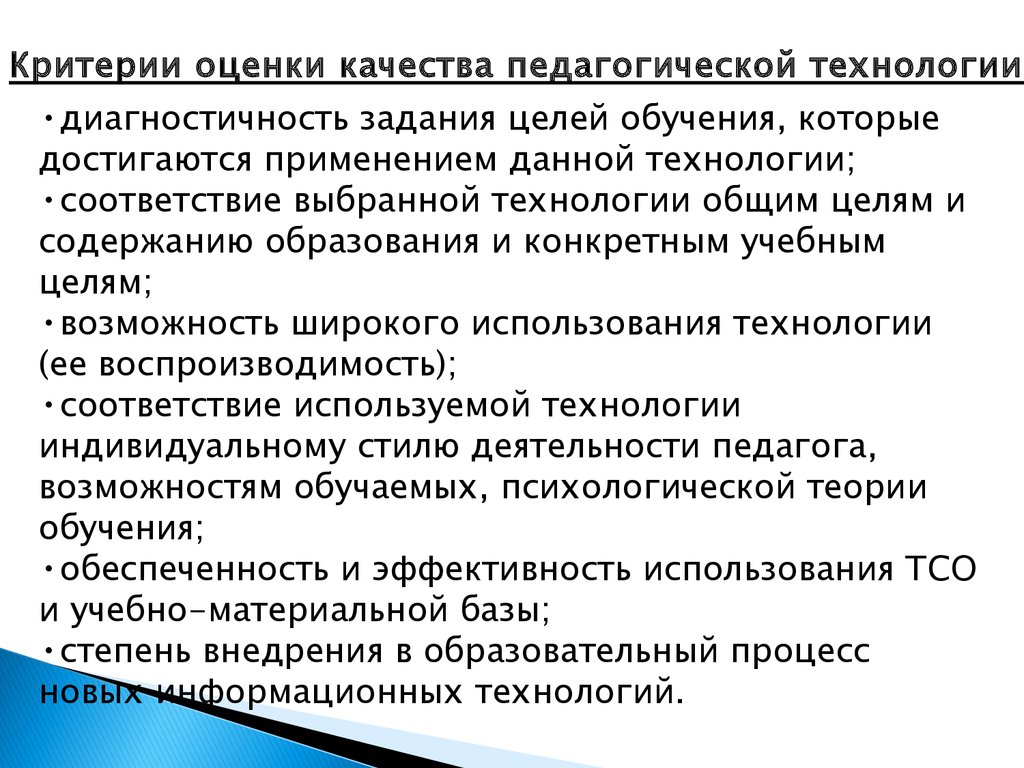 Критерии оценки качества педагогической технологии

•диагностичность задания целей обучения, которые достигаются применением данной технологии;
•соответствие выбранной технологии общим целям и содержанию образования и конкретным учебным целям;
•возможность широкого использования технологии (ее воспроизводимость);
•соответствие используемой технологии индивидуальному стилю деятельности педагога, возможностям обучаемых, психологической теории обучения;
•обеспеченность и эффективность использования ТСО и учебно-материальной базы;
•степень внедрения в образовательный процесс новых информационных технологий.